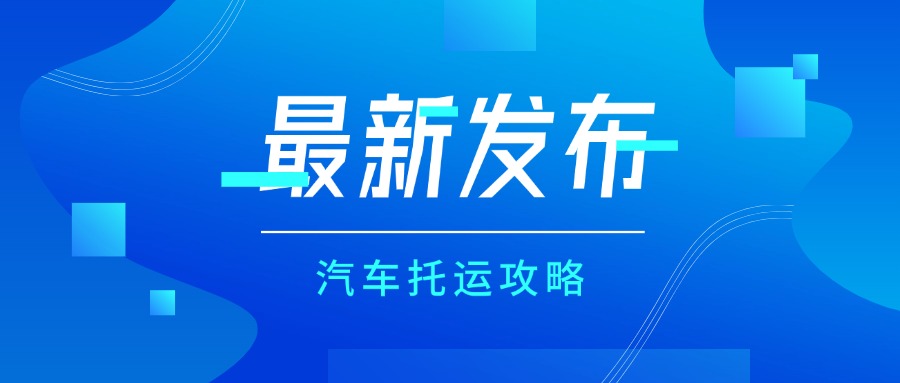 最新发布

汽车托运攻略